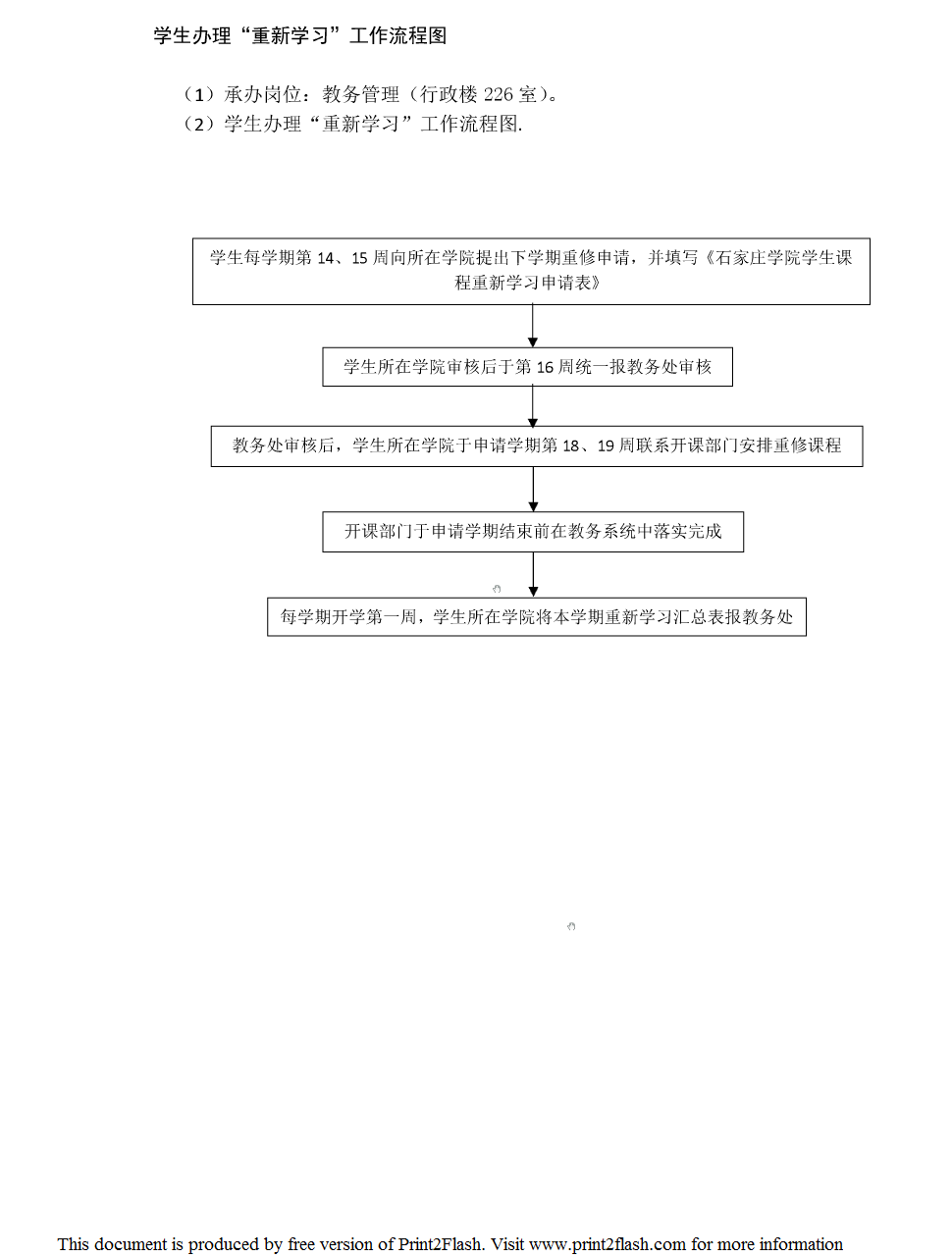 学生办理“重新学习”工作流程图

（1）承办岗位：教务管理（行政楼 226 室）。
（2）学生办理“重新学习”工作流程图.

学生每学期第 14、15 周向所在学院提出下学期重修申请，并填写《石家庄学院学生课程重新学习申请表》

学生所在学院审核后于第 16 周统一报教务处审核

教务处审核后，学生所在学院于申请学期第 18、19 周联系开课部门安排重修课程

开课部门于申请学期结束前在教务系统中落实完成

每学期开学第一周，学生所在学院将本学期重新学习汇总表报教务处

This document is produced by free version of Print2Flash. Visit www.print2flash.com for more information